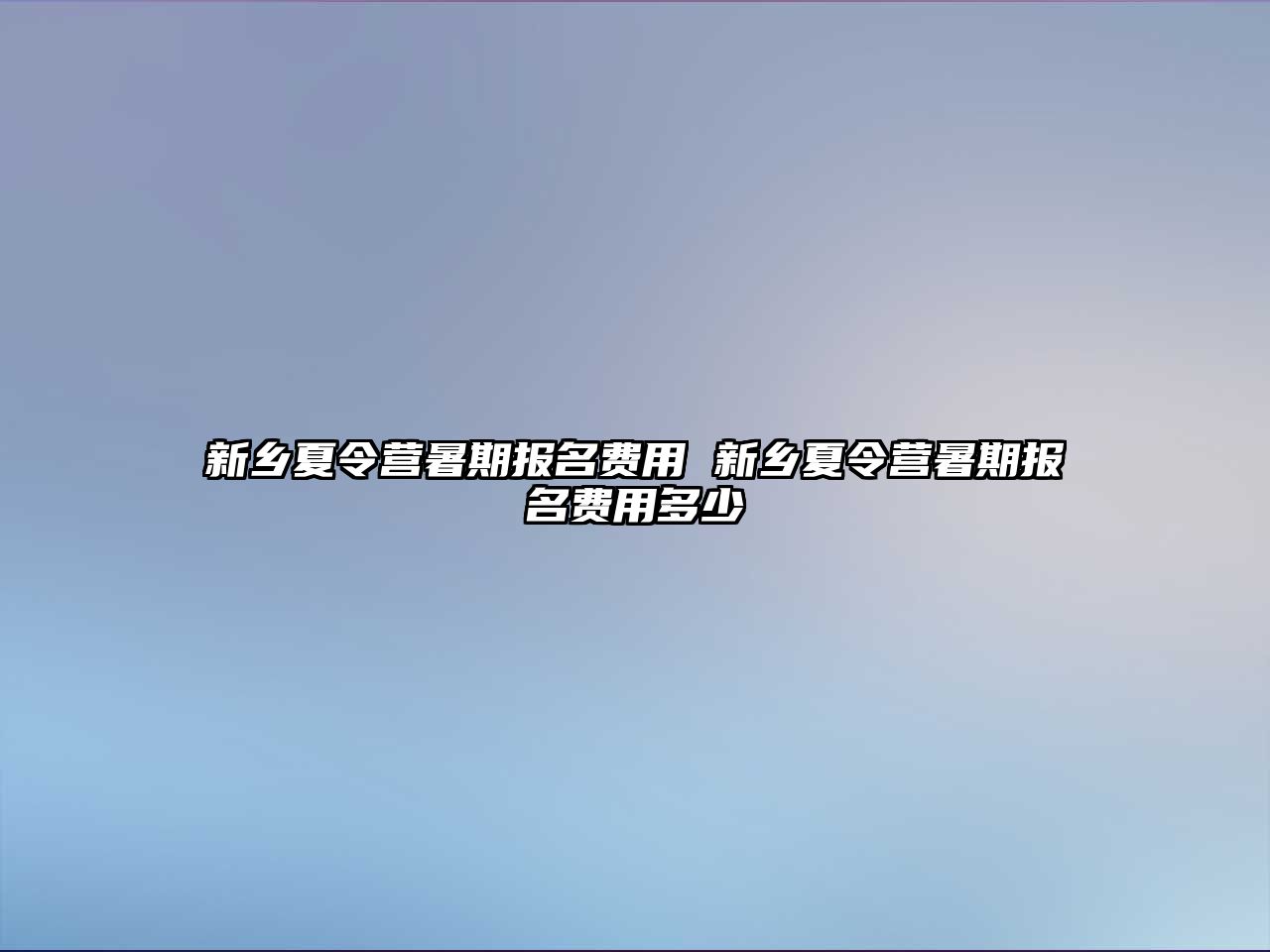 新乡夏令营暑期报名费用 新乡夏令营暑期报名费用多少